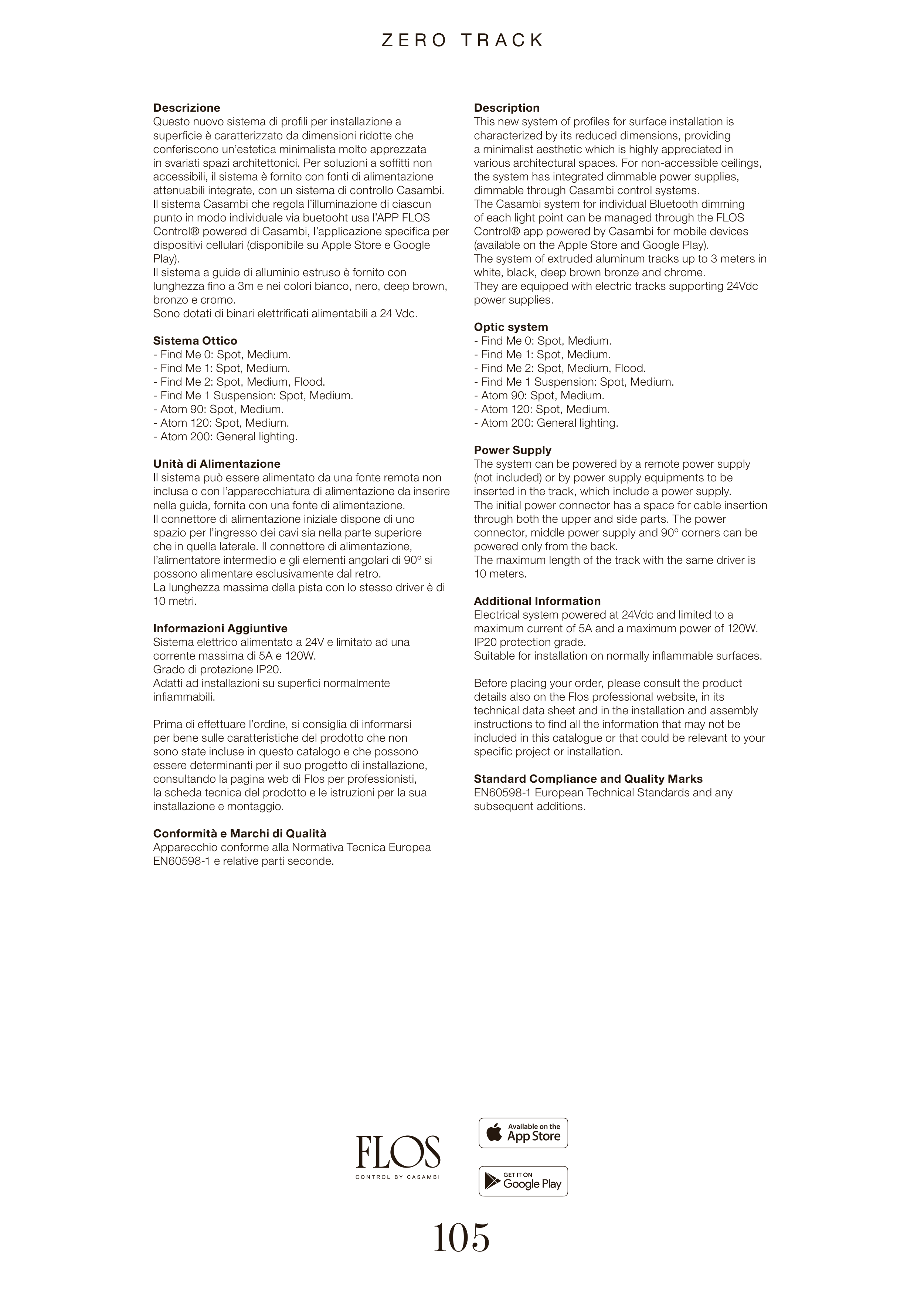 ZERO TRACK

**Descrizione**
Questo nuovo sistema di profili per installazione a superficie è caratterizzato da dimensioni ridotte che conferiscono un'estetica minimalista molto apprezzata in svariati spazi architettonici. Per soluzioni a soffitti non accessibili, il sistema è fornito con fonti di alimentazione attenuabili integrate, con un sistema di controllo Casambi.
Il sistema Casambi che regola l'illuminazione di ciascun punto in modo individuale via buetooht usa l'APP FLOS Control® powered di Casambi, l'applicazione specifica per dispositivi cellulari (disponibile su Apple Store e Google Play).
Il sistema a guide di alluminio estruso è fornito con lunghezza fino a 3m e nei colori bianco, nero, deep brown, bronzo e cromo.
Sono dotati di binari elettrificati alimentabili a 24 Vdc.

**Sistema Ottico**
- Find Me 0: Spot, Medium.
- Find Me 1: Spot, Medium.
- Find Me 2: Spot, Medium, Flood.
- Find Me 1 Suspension: Spot, Medium.
- Atom 90: Spot, Medium.
- Atom 120: Spot, Medium.
- Atom 200: General lighting.

**Unità di Alimentazione**
Il sistema può essere alimentato da una fonte remota non inclusa o con l'apparecchiatura di alimentazione da inserire nella guida, fornita con una fonte di alimentazione.
Il connettore di alimentazione iniziale dispone di uno spazio per l'ingresso dei cavi sia nella parte superiore che in quella laterale. Il connettore di alimentazione, l'alimentatore intermedio e gli elementi angolari di 90º si possono alimentare esclusivamente dal retro.
La lunghezza massima della pista con lo stesso driver è di 10 metri.

**Informazioni Aggiuntive**
Sistema elettrico alimentato a 24V e limitato ad una corrente massima di 5A e 120W.
Grado di protezione IP20.
Adatti ad installazioni su superfici normalmente infiammabili.

Prima di effettuare l'ordine, si consiglia di informarsi per bene sulle caratteristiche del prodotto che non sono state incluse in questo catalogo e che possono essere determinanti per il suo progetto di installazione, consultando la pagina web di Flos per professionisti, la scheda tecnica del prodotto e le istruzioni per la sua installazione e montaggio.

**Conformità e Marchi di Qualità**
Apparecchio conforme alla Normativa Tecnica Europea EN60598-1 e relative parti seconde.

**Description**
This new system of profiles for surface installation is characterized by its reduced dimensions, providing a minimalist aesthetic which is highly appreciated in various architectural spaces. For non-accessible ceilings, the system has integrated dimmable power supplies, dimmable through Casambi control systems.
The Casambi system for individual Bluetooth dimming of each light point can be managed through the FLOS Control® app powered by Casambi for mobile devices (available on the Apple Store and Google Play).
The system of extruded aluminum tracks up to 3 meters in white, black, deep brown bronze and chrome.
They are equipped with electric tracks supporting 24Vdc power supplies.

**Optic system**
- Find Me 0: Spot, Medium.
- Find Me 1: Spot, Medium.
- Find Me 2: Spot, Medium, Flood.
- Find Me 1 Suspension: Spot, Medium.
- Atom 90: Spot, Medium.
- Atom 120: Spot, Medium.
- Atom 200: General lighting.

**Power Supply**
The system can be powered by a remote power supply (not included) or by power supply equipments to be inserted in the track, which include a power supply.
The initial power connector has a space for cable insertion through both the upper and side parts. The power connector, middle power supply and 90º corners can be powered only from the back.
The maximum length of the track with the same driver is 10 meters.

**Additional Information**
Electrical system powered at 24Vdc and limited to a maximum current of 5A and a maximum power of 120W.
IP20 protection grade.
Suitable for installation on normally inflammable surfaces.

Before placing your order, please consult the product details also on the Flos professional website, in its technical data sheet and in the installation and assembly instructions to find all the information that may not be included in this catalogue or that could be relevant to your specific project or installation.

**Standard Compliance and Quality Marks**
EN60598-1 European Technical Standards and any subsequent additions.

FLOS
CONTROL BY CASAMBI

Available on the App Store

GET IT ON Google Play

105